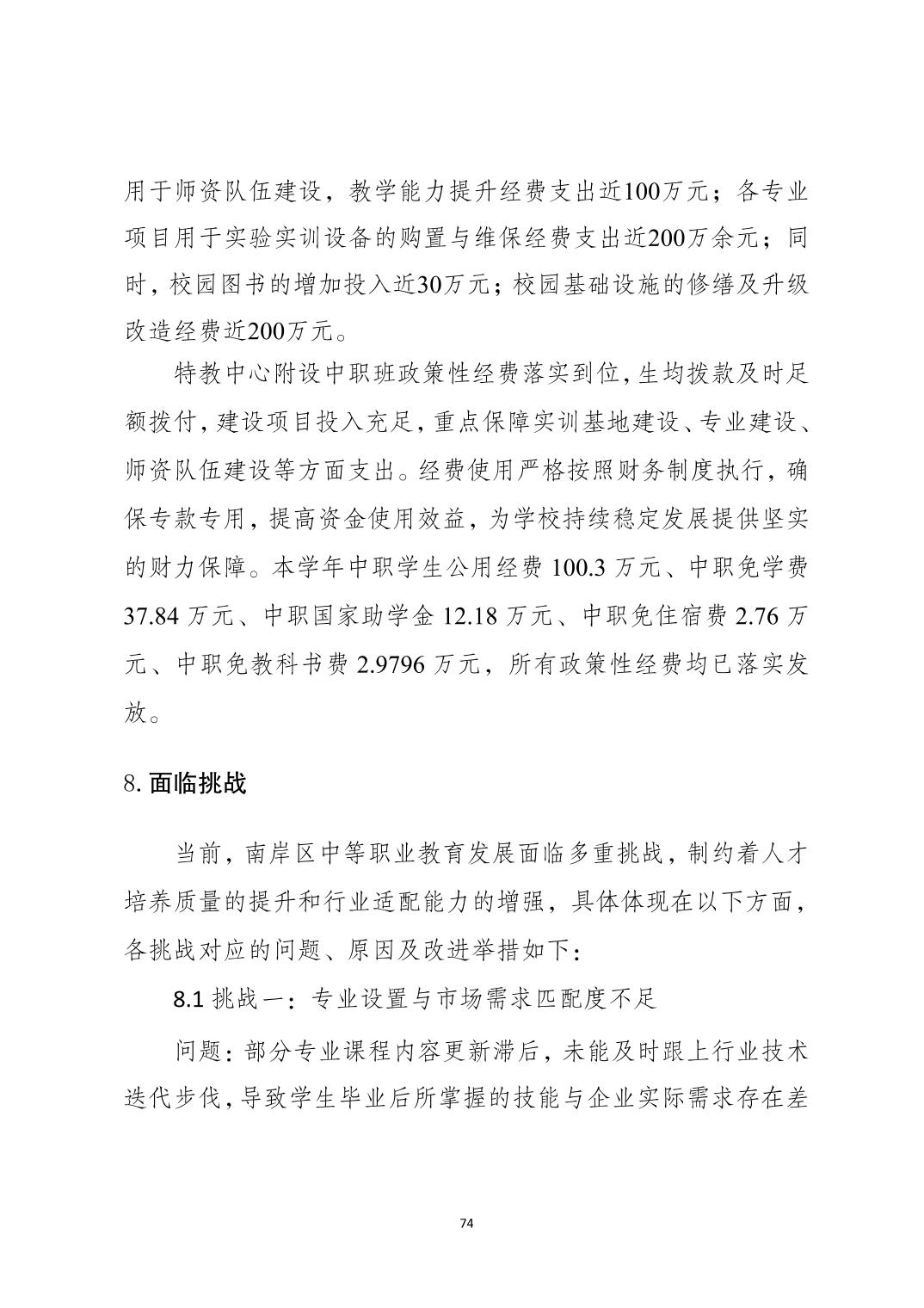 用于师资队伍建设，教学能力提升经费支出近100万元；各专业项目用于实验实训设备的购置与维保经费支出近200万余元；同时，校园图书的增加投入近30万元；校园基础设施的修缮及升级改造经费近200万元。

特教中心附设中职班政策性经费落实到位，生均拨款及时足额拨付，建设项目投入充足，重点保障实训基地建设、专业建设、师资队伍建设等方面支出。经费使用严格按照财务制度执行，确保专款专用，提高资金使用效益，为学校持续稳定发展提供坚实的财力保障。本学年中职学生公用经费 100.3 万元、中职免学费 37.84 万元、中职国家助学金 12.18 万元、中职免住宿费 2.76 万元、中职免教科书费 2.9796 万元，所有政策性经费均已落实发放。

8. 面临挑战

当前，南岸区中等职业教育发展面临多重挑战，制约着人才培养质量的提升和行业适配能力的增强，具体体现在以下方面，各挑战对应的问题、原因及改进举措如下：

8.1 挑战一：专业设置与市场需求匹配度不足

问题：部分专业课程内容更新滞后，未能及时跟上行业技术迭代步伐，导致学生毕业后所掌握的技能与企业实际需求存在差

74